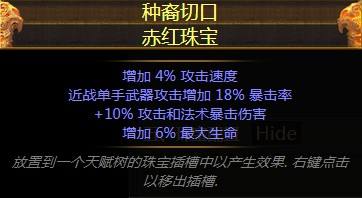 种裔切口
赤红珠宝

增加 4% 攻击速度
近战单手武器攻击增加 18% 暴击率
+10% 攻击和法术暴击伤害
增加 6% 最大生命

Hide

放置到一个天赋树的珠宝插槽中以产生效果. 右键点击以移出插槽.